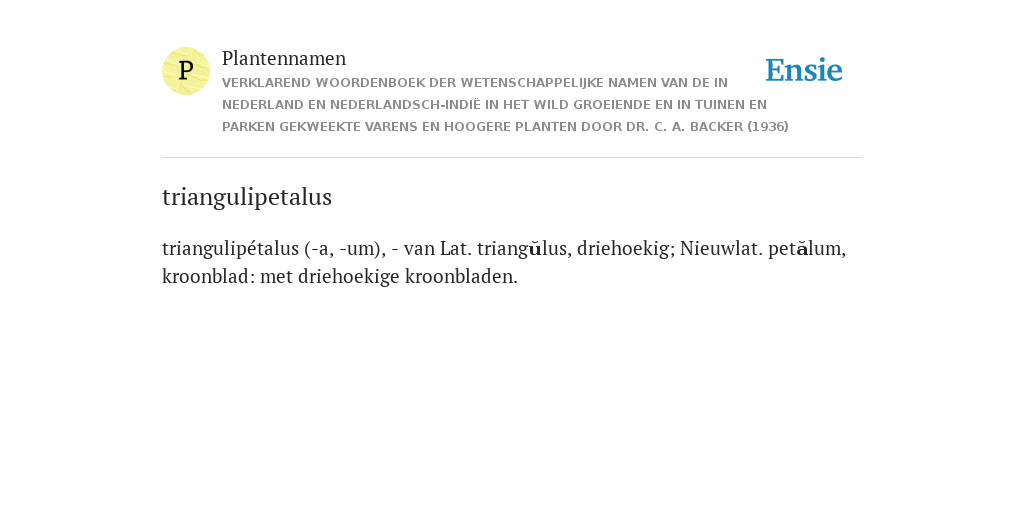 P

Plantennamen

VERKLAREND WOORDENBOEK DER WETENSCHAPPELIJKE NAMEN VAN DE IN NEDERLAND EN NEDERLANDSCH-INDIË IN HET WILD GROEIENDE EN IN TUINEN EN PARKEN GEKWEEKTE VARENS EN HOOGERE PLANTEN DOOR DR. C. A. BACKER (1936)

Ensie

triangulipetalus

triangulipétalus (-a, -um), - van Lat. triangŭlus, driehoekig; Nieuwlat. petălum, kroonblad: met driehoekige kroonbladen.